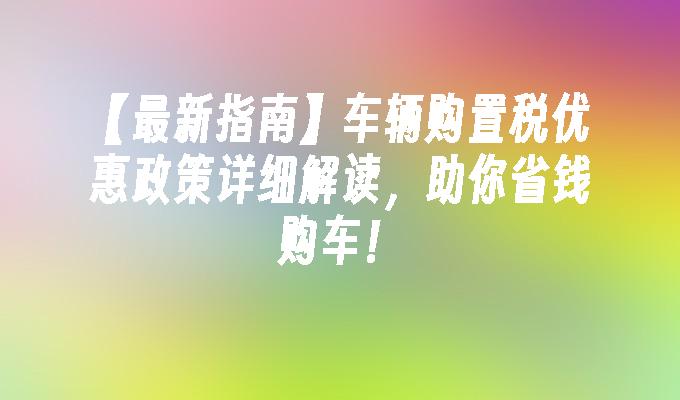 【最新指南】车辆购置税优惠政策详细解读，助你省钱购车！